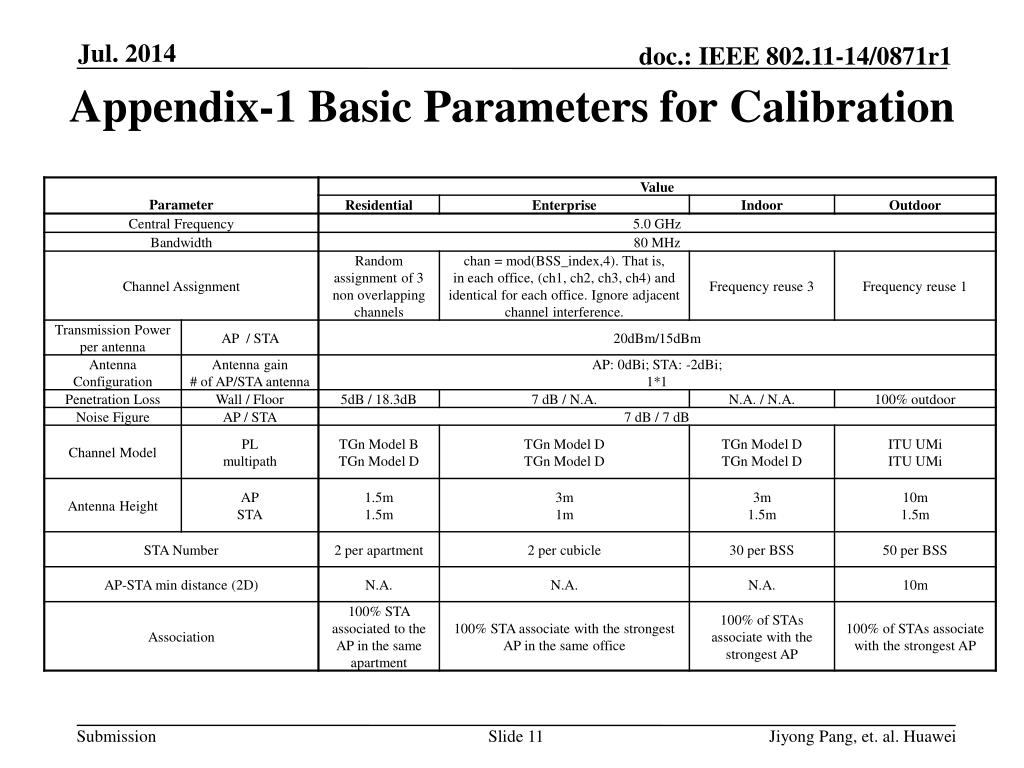 Jul. 2014

doc.: IEEE 802.11-14/0871r1

Appendix-1 Basic Parameters for Calibration

| Parameter | | Value | | | |
|---|---|---|---|---|---|
| | | Residential | Enterprise | Indoor | Outdoor |
| Central Frequency | | 5.0 GHz | | | |
| Bandwidth | | 80 MHz | | | |
| Channel Assignment | | Random assignment of 3 non overlapping channels | chan = mod(BSS_index,4). That is, in each office, (ch1, ch2, ch3, ch4) and identical for each office. Ignore adjacent channel interference. | Frequency reuse 3 | Frequency reuse 1 |
| Transmission Power per antenna | AP / STA | 20dBm/15dBm | | | |
| Antenna Configuration | Antenna gain # of AP/STA antenna | AP: 0dBi; STA: -2dBi; 1*1 | | | |
| Penetration Loss | Wall / Floor | 5dB / 18.3dB | 7 dB / N.A. | N.A. / N.A. | 100% outdoor |
| Noise Figure | AP / STA | 7 dB / 7 dB | | | |
| Channel Model | PL multipath | TGn Model B TGn Model D | TGn Model D TGn Model D | TGn Model D TGn Model D | ITU UMi ITU UMi |
| Antenna Height | AP STA | 1.5m 1.5m | 3m 1m | 3m 1.5m | 10m 1.5m |
| STA Number | | 2 per apartment | 2 per cubicle | 30 per BSS | 50 per BSS |
| AP-STA min distance (2D) | | N.A. | N.A. | N.A. | 10m |
| Association | | 100% STA associated to the AP in the same apartment | 100% STA associate with the strongest AP in the same office | 100% of STAs associate with the strongest AP | 100% of STAs associate with the strongest AP |

Submission

Slide 11

Jiyong Pang, et. al. Huawei